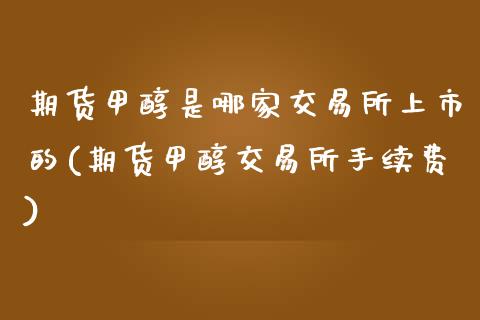 期货甲醇是哪家交易所上市的(期货甲醇交易所手续费)